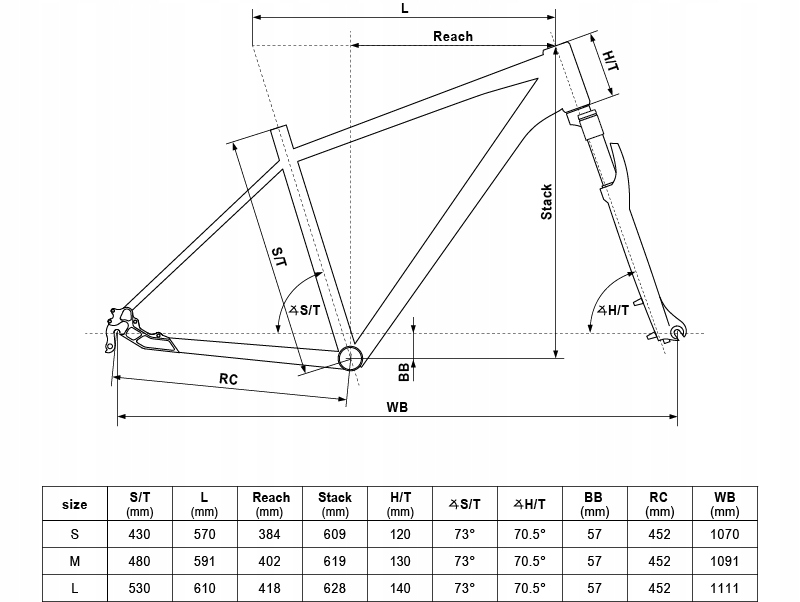 L

Reach

H/T

Stack

S/T

∡S/T

∡H/T

BB

RC

WB

| size | S/T (mm) | L (mm) | Reach (mm) | Stack (mm) | H/T (mm) | ∡S/T | ∡H/T | BB (mm) | RC (mm) | WB (mm) |
|---|---|---|---|---|---|---|---|---|---|---|
| S | 430 | 570 | 384 | 609 | 120 | 73° | 70.5° | 57 | 452 | 1070 |
| M | 480 | 591 | 402 | 619 | 130 | 73° | 70.5° | 57 | 452 | 1091 |
| L | 530 | 610 | 418 | 628 | 140 | 73° | 70.5° | 57 | 452 | 1111 |